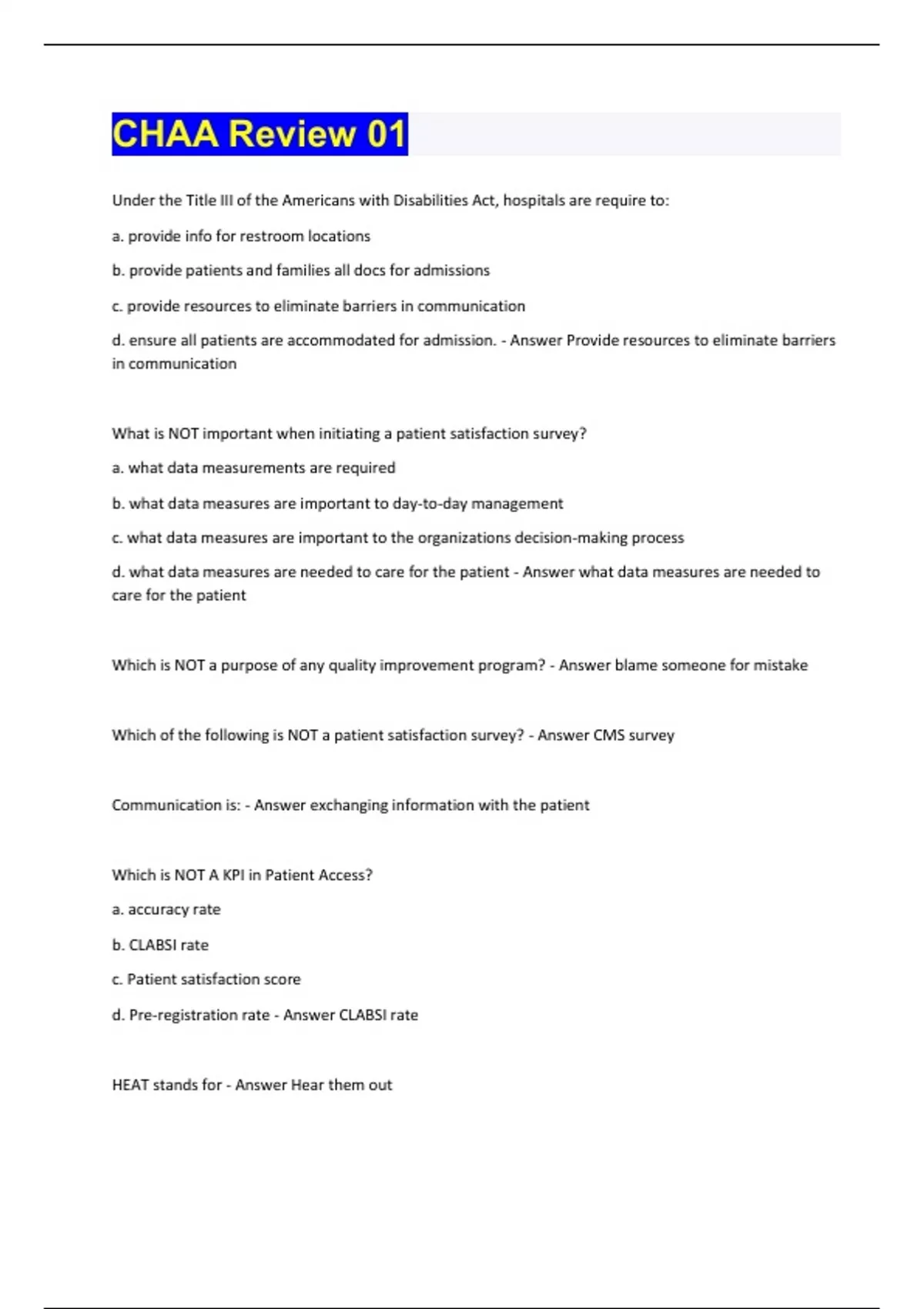 CHAA Review 01

Under the Title III of the Americans with Disabilities Act, hospitals are require to:

a. provide info for restroom locations

b. provide patients and families all docs for admissions

c. provide resources to eliminate barriers in communication

d. ensure all patients are accommodated for admission. - Answer Provide resources to eliminate barriers in communication

What is NOT important when initiating a patient satisfaction survey?

a. what data measurements are required

b. what data measures are important to day-to-day management

c. what data measures are important to the organizations decision-making process

d. what data measures are needed to care for the patient - Answer what data measures are needed to care for the patient

Which is NOT a purpose of any quality improvement program? - Answer blame someone for mistake

Which of the following is NOT a patient satisfaction survey? - Answer CMS survey

Communication is: - Answer exchanging information with the patient

Which is NOT A KPI in Patient Access?

a. accuracy rate

b. CLABSI rate

c. Patient satisfaction score

d. Pre-registration rate - Answer CLABSI rate

HEAT stands for - Answer Hear them out